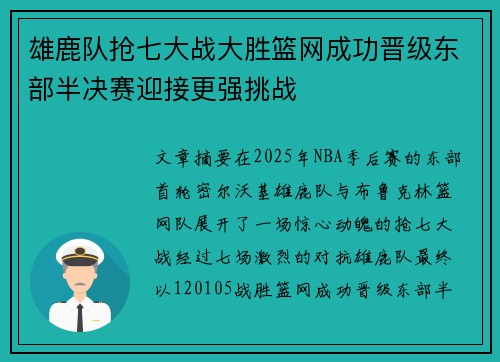 雄鹿队抢七大战大胜篮网成功晋级东部半决赛迎接更强挑战

文章摘要在2025年NBA季后赛的东部首轮密尔沃基雄鹿队与布鲁克林篮网队展开了一场惊心动魄的抢七大战经过七场激烈的对抗雄鹿队最终以120105战胜篮网成功晋级东部半